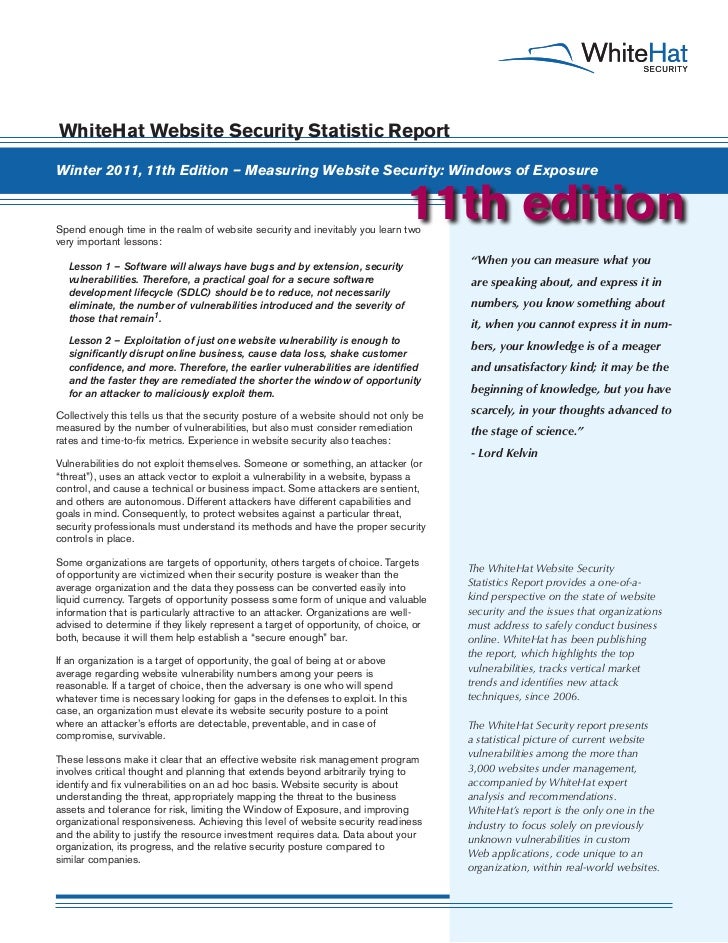 WhiteHat SECURITY

WhiteHat Website Security Statistic Report

Winter 2011, 11th Edition – Measuring Website Security: Windows of Exposure

11th edition

Spend enough time in the realm of website security and inevitably you learn two very important lessons:

Lesson 1 – Software will always have bugs and by extension, security vulnerabilities. Therefore, a practical goal for a secure software development lifecycle (SDLC) should be to reduce, not necessarily eliminate, the number of vulnerabilities introduced and the severity of those that remain$^1$.

Lesson 2 – Exploitation of just one website vulnerability is enough to significantly disrupt online business, cause data loss, shake customer confidence, and more. Therefore, the earlier vulnerabilities are identified and the faster they are remediated the shorter the window of opportunity for an attacker to maliciously exploit them.

Collectively this tells us that the security posture of a website should not only be measured by the number of vulnerabilities, but also must consider remediation rates and time-to-fix metrics. Experience in website security also teaches:

Vulnerabilities do not exploit themselves. Someone or something, an attacker (or "threat"), uses an attack vector to exploit a vulnerability in a website, bypass a control, and cause a technical or business impact. Some attackers are sentient, and others are autonomous. Different attackers have different capabilities and goals in mind. Consequently, to protect websites against a particular threat, security professionals must understand its methods and have the proper security controls in place.

Some organizations are targets of opportunity, others targets of choice. Targets of opportunity are victimized when their security posture is weaker than the average organization and the data they possess can be converted easily into liquid currency. Targets of opportunity possess some form of unique and valuable information that is particularly attractive to an attacker. Organizations are well-advised to determine if they likely represent a target of opportunity, of choice, or both, because it will them help establish a "secure enough" bar.

If an organization is a target of opportunity, the goal of being at or above average regarding website vulnerability numbers among your peers is reasonable. If a target of choice, then the adversary is one who will spend whatever time is necessary looking for gaps in the defenses to exploit. In this case, an organization must elevate its website security posture to a point where an attacker's efforts are detectable, preventable, and in case of compromise, survivable.

These lessons make it clear that an effective website risk management program involves critical thought and planning that extends beyond arbitrarily trying to identify and fix vulnerabilities on an ad hoc basis. Website security is about understanding the threat, appropriately mapping the threat to the business assets and tolerance for risk, limiting the Window of Exposure, and improving organizational responsiveness. Achieving this level of website security readiness and the ability to justify the resource investment requires data. Data about your organization, its progress, and the relative security posture compared to similar companies.

"When you can measure what you are speaking about, and express it in numbers, you know something about it, when you cannot express it in numbers, your knowledge is of a meager and unsatisfactory kind; it may be the beginning of knowledge, but you have scarcely, in your thoughts advanced to the stage of science."
- Lord Kelvin

The WhiteHat Website Security Statistics Report provides a one-of-a-kind perspective on the state of website security and the issues that organizations must address to safely conduct business online. WhiteHat has been publishing the report, which highlights the top vulnerabilities, tracks vertical market trends and identifies new attack techniques, since 2006.

The WhiteHat Security report presents a statistical picture of current website vulnerabilities among the more than 3,000 websites under management, accompanied by WhiteHat expert analysis and recommendations. WhiteHat's report is the only one in the industry to focus solely on previously unknown vulnerabilities in custom Web applications, code unique to an organization, within real-world websites.